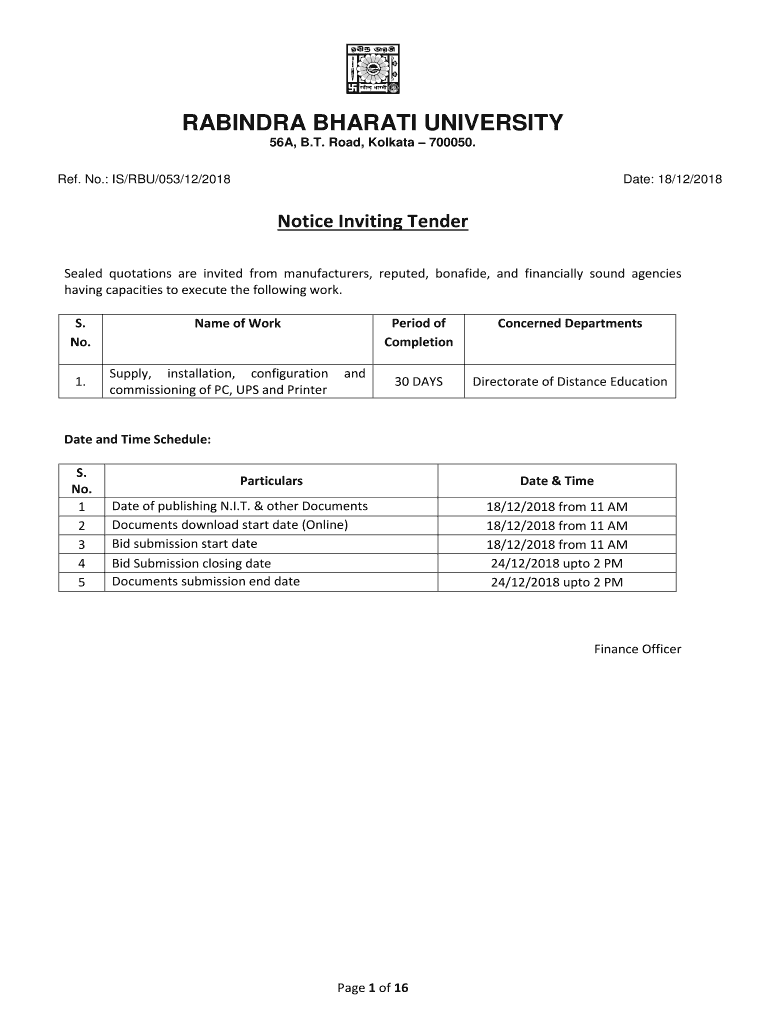 RABINDRA BHARATI UNIVERSITY
56A, B.T. Road, Kolkata – 700050.

Ref. No.: IS/RBU/053/12/2018

Date: 18/12/2018

Notice Inviting Tender

Sealed quotations are invited from manufacturers, reputed, bonafide, and financially sound agencies having capacities to execute the following work.

| S. No. | Name of Work | Period of Completion | Concerned Departments |
|---|---|---|---|
| 1. | Supply, installation, configuration and commissioning of PC, UPS and Printer | 30 DAYS | Directorate of Distance Education |

Date and Time Schedule:

| S. No. | Particulars | Date & Time |
|---|---|---|
| 1 | Date of publishing N.I.T. & other Documents | 18/12/2018 from 11 AM |
| 2 | Documents download start date (Online) | 18/12/2018 from 11 AM |
| 3 | Bid submission start date | 18/12/2018 from 11 AM |
| 4 | Bid Submission closing date | 24/12/2018 upto 2 PM |
| 5 | Documents submission end date | 24/12/2018 upto 2 PM |

Finance Officer

Page 1 of 16